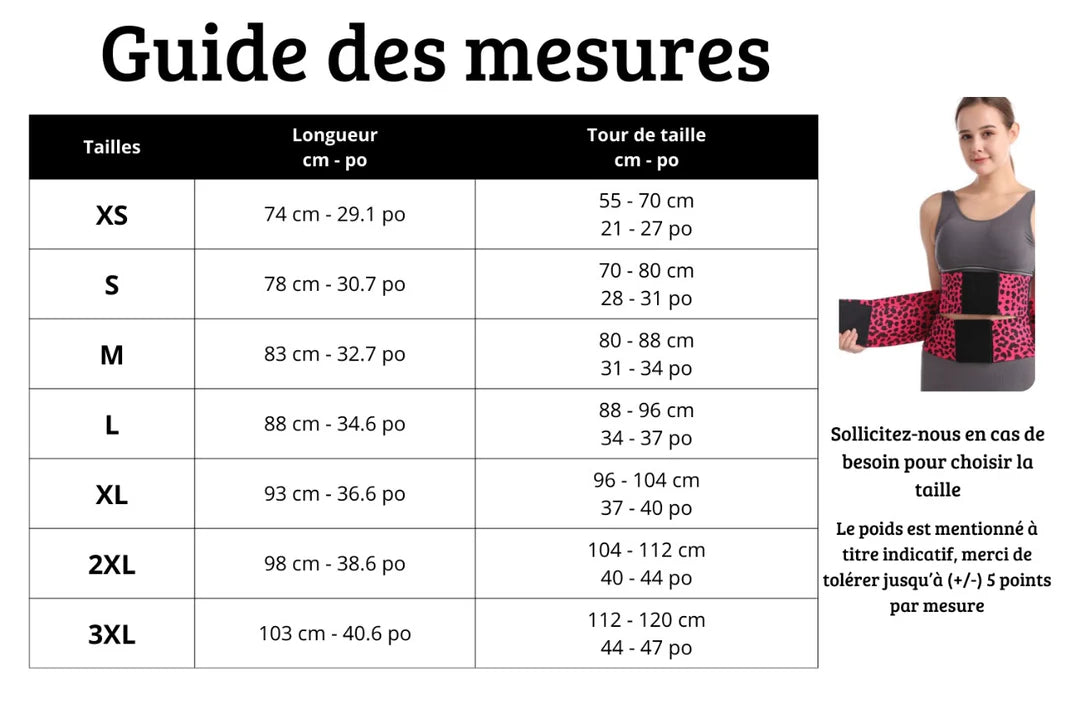 Guide des mesures

| Tailles | Longueur cm - po | Tour de taille cm - po |
|---|---|---|
| XS | 74 cm - 29.1 po | 55 - 70 cm 21 - 27 po |
| S | 78 cm - 30.7 po | 70 - 80 cm 28 - 31 po |
| M | 83 cm - 32.7 po | 80 - 88 cm 31 - 34 po |
| L | 88 cm - 34.6 po | 88 - 96 cm 34 - 37 po |
| XL | 93 cm - 36.6 po | 96 - 104 cm 37 - 40 po |
| 2XL | 98 cm - 38.6 po | 104 - 112 cm 40 - 44 po |
| 3XL | 103 cm - 40.6 po | 112 - 120 cm 44 - 47 po |

Sollicitez-nous en cas de besoin pour choisir la taille

Le poids est mentionné à titre indicatif, merci de tolérer jusqu'à (+/-) 5 points par mesure